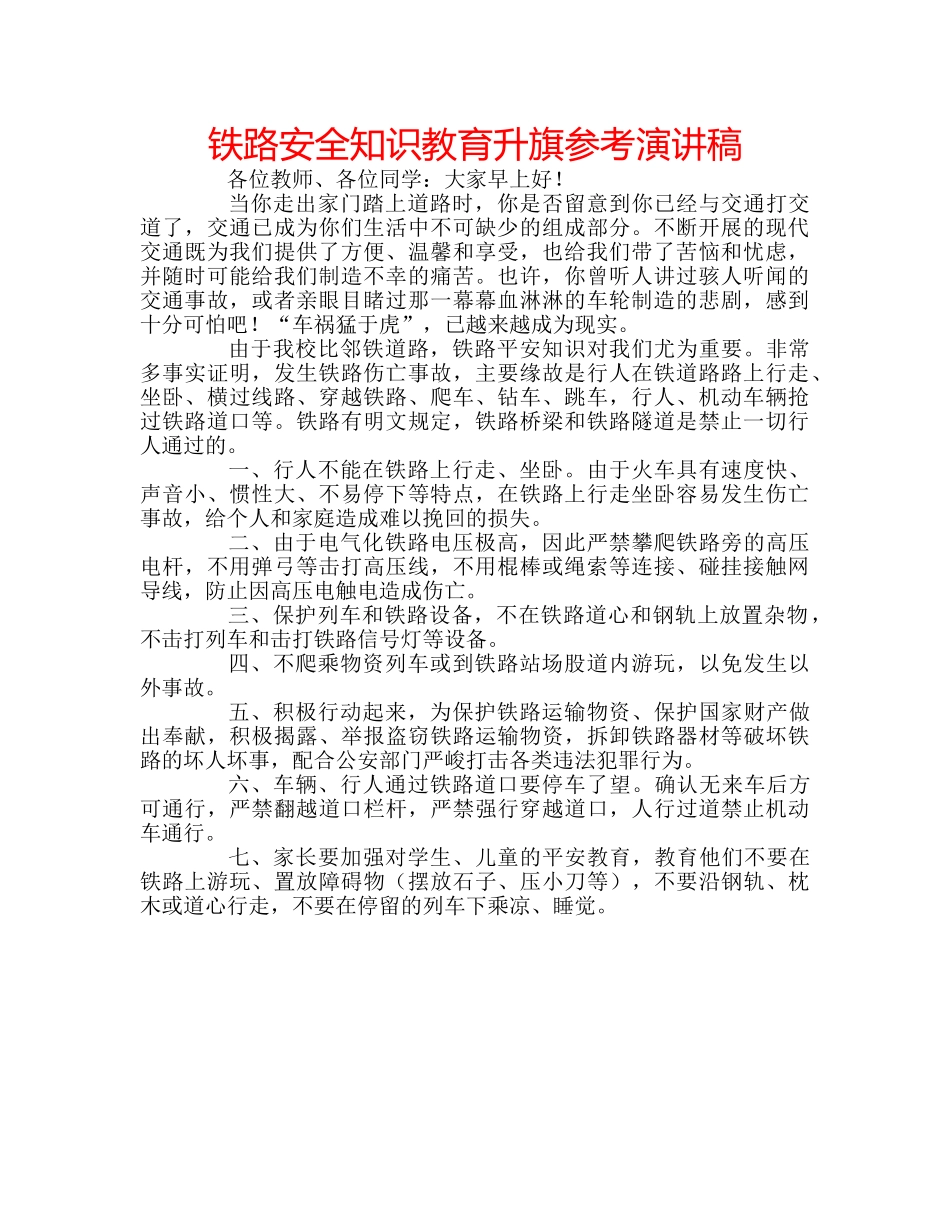 铁路安全知识教育升旗参考演讲稿

各位教师、各位同学：大家早上好！

当你走出家门踏上道路时，你是否留意到你已经与交通打交道了，交通已成为你们生活中不可缺少的组成部分。不断开展的现代交通既为我们提供了方便、温馨和享受，也给我们带了苦恼和忧虑，并随时可能给我们制造不幸的痛苦。也许，你曾听人讲过骇人听闻的交通事故，或者亲眼目睹过那一幕幕血淋淋的车轮制造的悲剧，感到十分可怕吧！“车祸猛于虎”，已越来越成为现实。

由于我校比邻铁道路，铁路平安知识对我们尤为重要。非常多事实证明，发生铁路伤亡事故，主要缘故是行人在铁道路路上行走、坐卧、横过线路、穿越铁路、爬车、钻车、跳车，行人、机动车辆抢过铁路道口等。铁路有明文规定，铁路桥梁和铁路隧道是禁止一切行人通过的。

一、行人不能在铁路上行走、坐卧。由于火车具有速度快、声音小、惯性大、不易停下等特点，在铁路上行走坐卧容易发生伤亡事故，给个人和家庭造成难以挽回的损失。

二、由于电气化铁路电压极高，因此严禁攀爬铁路旁的高压电杆，不用弹弓等击打高压线，不用棍棒或绳索等连接、碰挂接触网导线，防止因高压电触电造成伤亡。

三、保护列车和铁路设备，不在铁路道心和钢轨上放置杂物，不击打列车和击打铁路信号灯等设备。

四、不爬乘物资列车或到铁路站场股道内游玩，以免发生以外事故。

五、积极行动起来，为保护铁路运输物资、保护国家财产做出奉献，积极揭露、举报盗窃铁路运输物资，拆卸铁路器材等破坏铁路的坏人坏事，配合公安部门严峻打击各类违法犯罪行为。

六、车辆、行人通过铁路道口要停车了望。确认无来车后方可通行，严禁翻越道口栏杆，严禁强行穿越道口，人行过道禁止机动车通行。

七、家长要加强对学生、儿童的平安教育，教育他们不要在铁路上游玩、置放障碍物（摆放石子、压小刀等），不要沿钢轨、枕木或道心行走，不要在停留的列车下乘凉、睡觉。